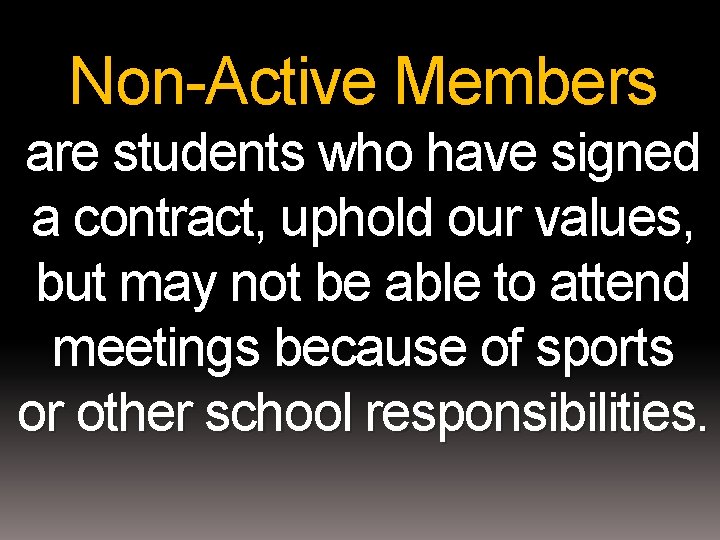 Non-Active Members

are students who have signed a contract, uphold our values, but may not be able to attend meetings because of sports or other school responsibilities.